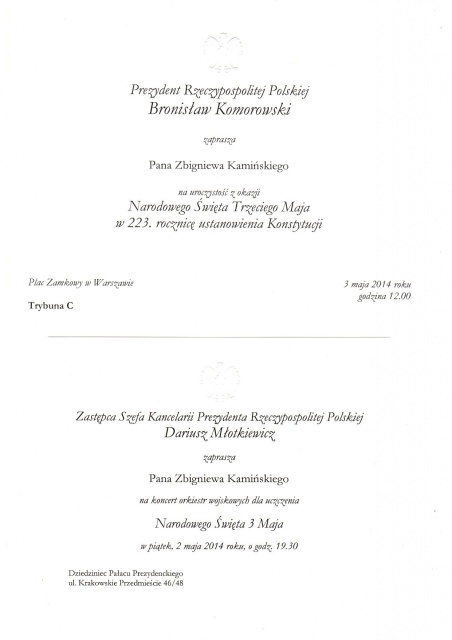 Prezydent Rzeczypospolitej Polskiej
Bronisław Komorowski

zaprasza

Pana Zbigniewa Kamińskiego

na uroczystość z okazji
Narodowego Święta Trzeciego Maja
w 223. rocznicę ustanowienia Konstytucji

Plac Zamkowy w Warszawie

Trybuna C

3 maja 2014 roku
godzina 12.00

Zastępca Szefa Kancelarii Prezydenta Rzeczypospolitej Polskiej
Dariusz Młotkiewicz

zaprasza

Pana Zbigniewa Kamińskiego

na koncert orkiestr wojskowych dla uczczenia

Narodowego Święta 3 Maja

w piątek, 2 maja 2014 roku, o godz. 19.30

Dziedziniec Pałacu Prezydenckiego
ul. Krakowskie Przedmieście 46/48